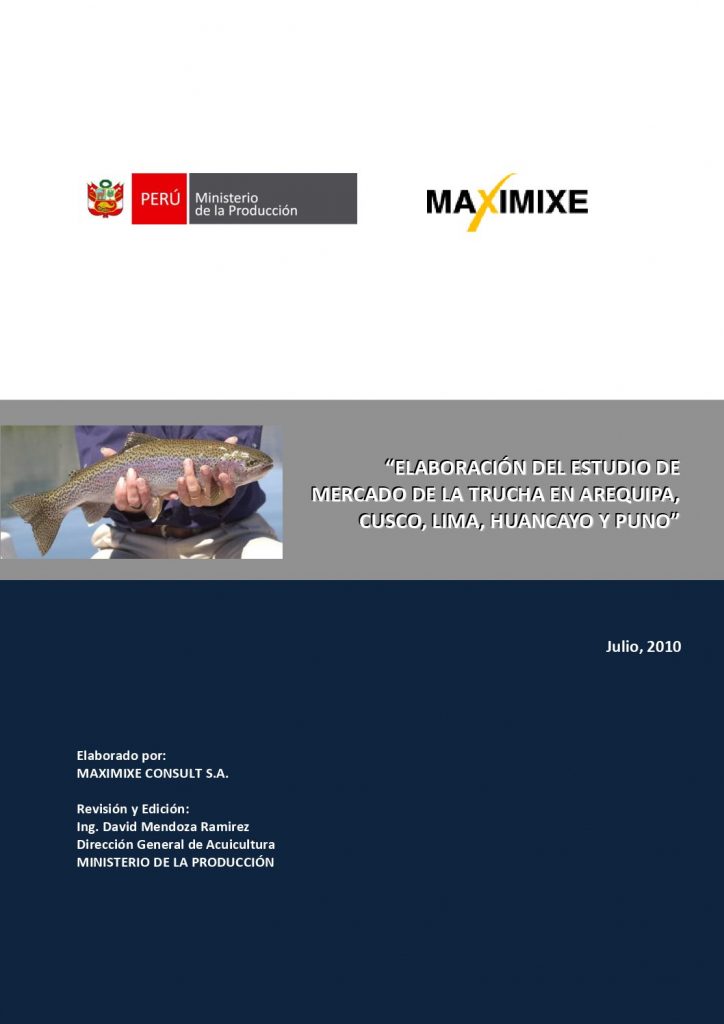 PERÚ Ministerio de la Producción

MAXIMIXE

"ELABORACIÓN DEL ESTUDIO DE MERCADO DE LA TRUCHA EN AREQUIPA, CUSCO, LIMA, HUANCAYO Y PUNO"

Julio, 2010

Elaborado por:
MAXIMIXE CONSULT S.A.

Revisión y Edición:
Ing. David Mendoza Ramirez
Dirección General de Acuicultura
MINISTERIO DE LA PRODUCCIÓN